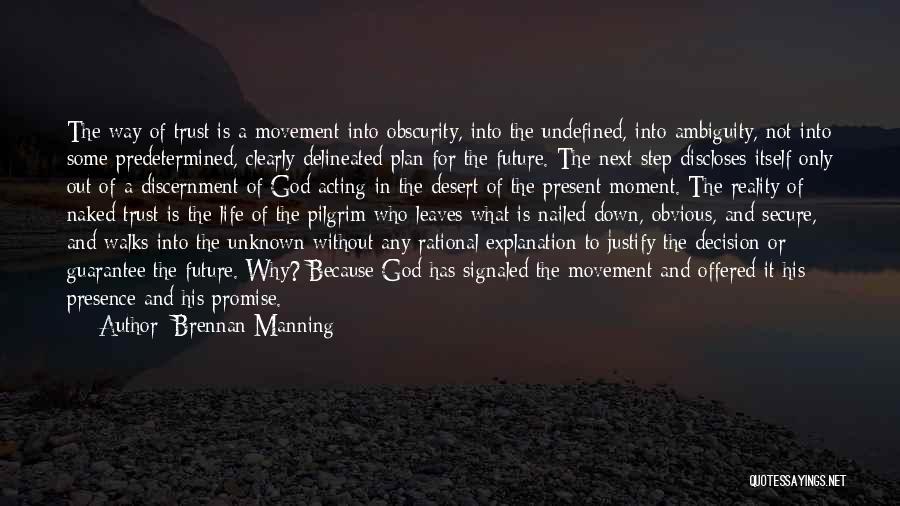 The way of trust is a movement into obscurity, into the undefined, into ambiguity, not into some predetermined, clearly delineated plan for the future. The next step discloses itself only out of a discernment of God acting in the desert of the present moment. The reality of naked trust is the life of the pilgrim who leaves what is nailed down, obvious, and secure, and walks into the unknown without any rational explanation to justify the decision or guarantee the future. Why? Because God has signaled the movement and offered it his presence and his promise.

Author: Brennan Manning

QUOTESSAYINGS.NET